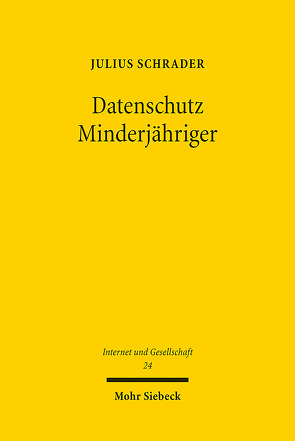 JULIUS SCHRADER

Datenschutz Minderjähriger

Internet und Gesellschaft
24

Mohr Siebeck